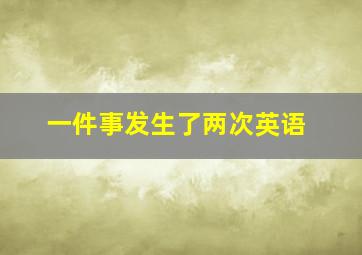 一件事发生了两次英语